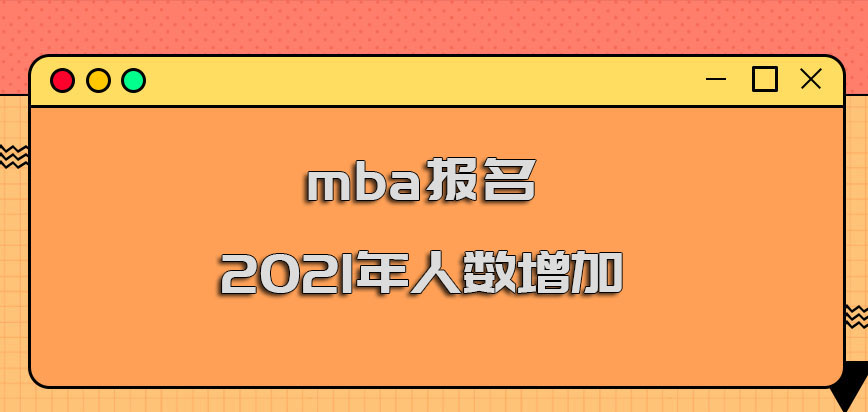 mba报名

2021年人数增加